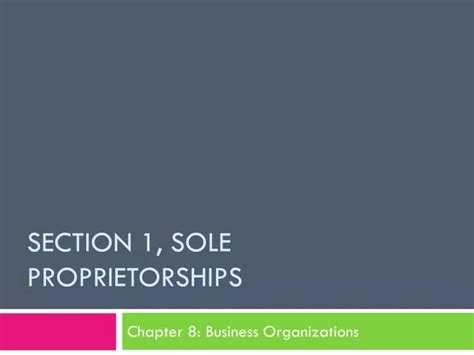 SECTION 1, SOLE PROPRIETORSHIPS

Chapter 8: Business Organizations